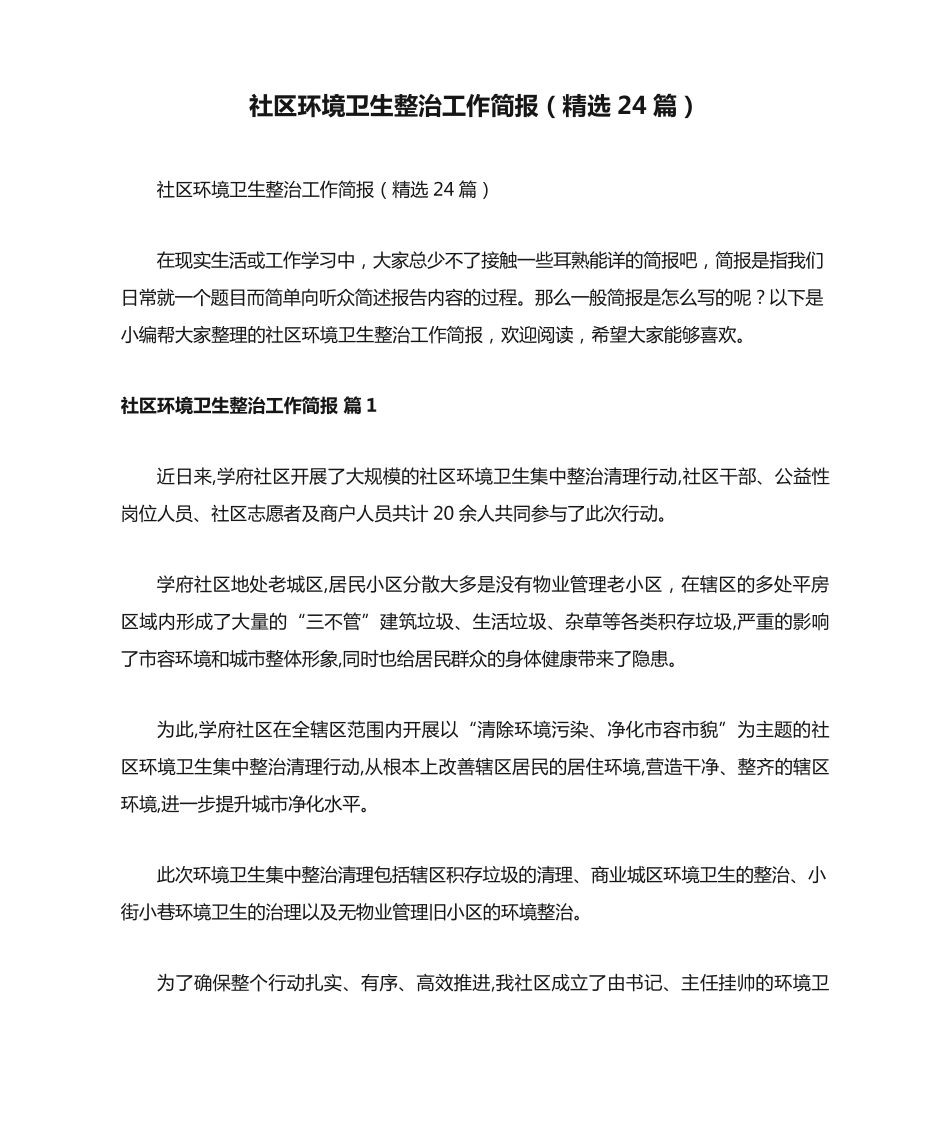 社区环境卫生整治工作简报（精选 24 篇）

社区环境卫生整治工作简报（精选 24 篇）

在现实生活或工作学习中，大家总少不了接触一些耳熟能详的简报吧，简报是指我们日常就一个题目而简单向听众简述报告内容的过程。那么一般简报是怎么写的呢？以下是小编帮大家整理的社区环境卫生整治工作简报，欢迎阅读，希望大家能够喜欢。

社区环境卫生整治工作简报 篇 1

近日来,学府社区开展了大规模的社区环境卫生集中整治清理行动,社区干部、公益性岗位人员、社区志愿者及商户人员共计 20 余人共同参与了此次行动。

学府社区地处老城区,居民小区分散大多是没有物业管理老小区，在辖区的多处平房区域内形成了大量的“三不管”建筑垃圾、生活垃圾、杂草等各类积存垃圾,严重的影响了市容环境和城市整体形象,同时也给居民群众的身体健康带来了隐患。

为此,学府社区在全辖区范围内开展以“清除环境污染、净化市容市貌”为主题的社区环境卫生集中整治清理行动,从根本上改善辖区居民的居住环境,营造干净、整齐的辖区环境,进一步提升城市净化水平。

此次环境卫生集中整治清理包括辖区积存垃圾的清理、商业城区环境卫生的整治、小街小巷环境卫生的治理以及无物业管理旧小区的环境整治。

为了确保整个行动扎实、有序、高效推进,我社区成立了由书记、主任挂帅的环境卫